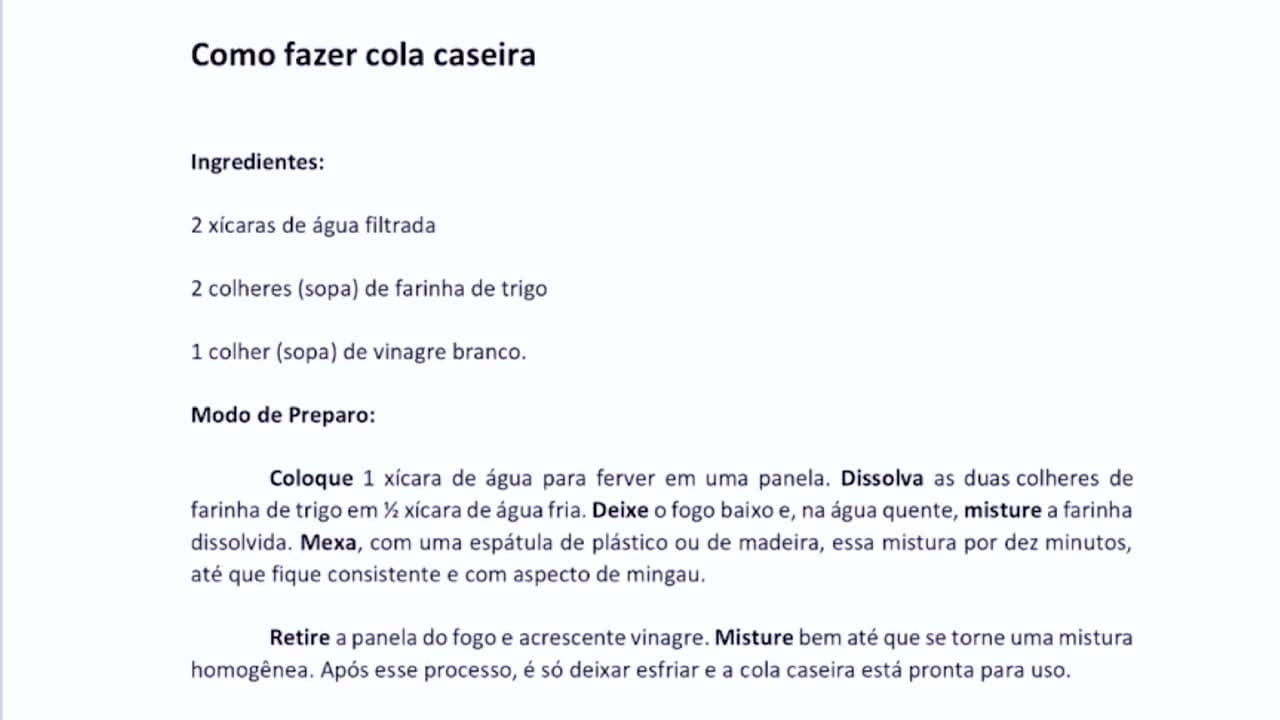 Como fazer cola caseira

Ingredientes:

2 xícaras de água filtrada

2 colheres (sopa) de farinha de trigo

1 colher (sopa) de vinagre branco.

Modo de Preparo:

Coloque 1 xícara de água para ferver em uma panela. Dissolva as duas colheres de farinha de trigo em ½ xícara de água fria. Deixe o fogo baixo e, na água quente, misture a farinha dissolvida. Mexa, com uma espátula de plástico ou de madeira, essa mistura por dez minutos, até que fique consistente e com aspecto de mingau.

Retire a panela do fogo e acrescente vinagre. Misture bem até que se torne uma mistura homogênea. Após esse processo, é só deixar esfriar e a cola caseira está pronta para uso.